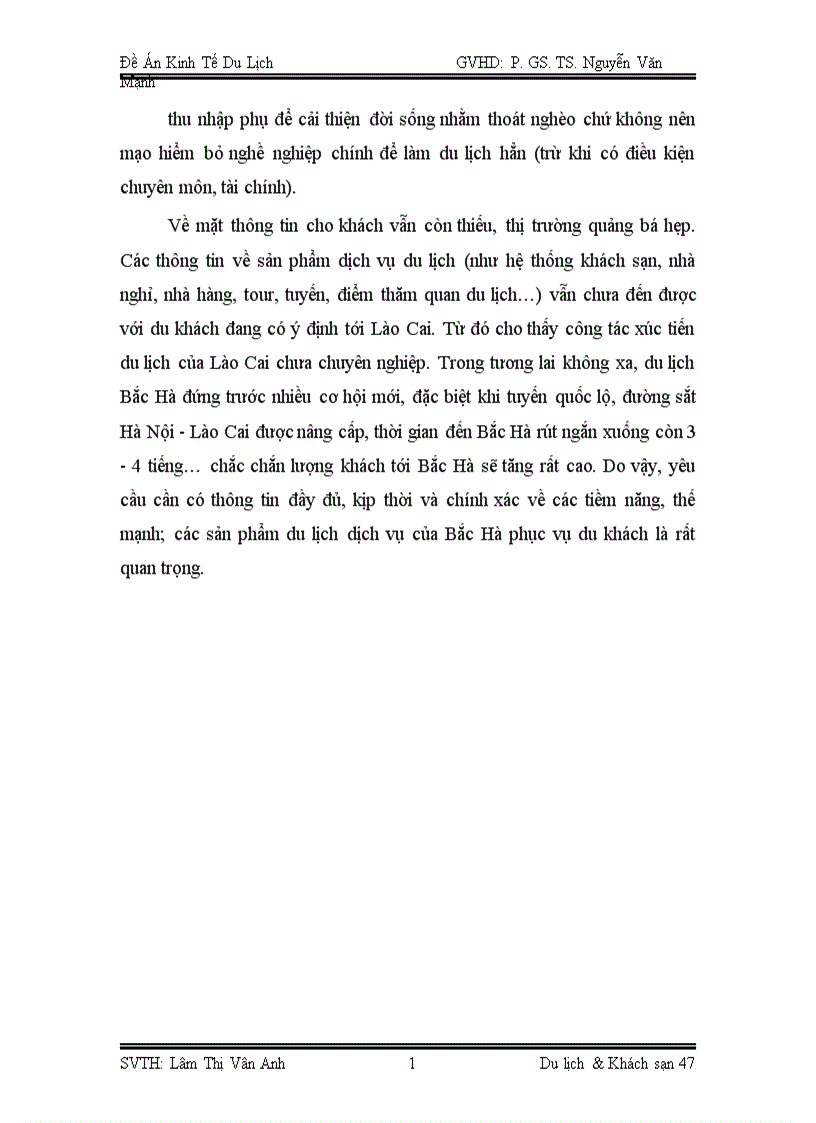 Đề Án Kinh Tế Du Lịch GVHD: P. GS. TS. Nguyễn Văn Mạnh

thu nhập phụ để cải thiện đời sống nhằm thoát nghèo chứ không nên mạo hiểm bỏ nghề nghiệp chính để làm du lịch hẳn (trừ khi có điều kiện chuyên môn, tài chính).

Về mặt thông tin cho khách vẫn còn thiếu, thị trường quảng bá hẹp. Các thông tin về sản phẩm dịch vụ du lịch (như hệ thống khách sạn, nhà nghỉ, nhà hàng, tour, tuyến, điểm thăm quan du lịch…) vẫn chưa đến được với du khách đang có ý định tới Lào Cai. Từ đó cho thấy công tác xúc tiến du lịch của Lào Cai chưa chuyên nghiệp. Trong tương lai không xa, du lịch Bắc Hà đứng trước nhiều cơ hội mới, đặc biệt khi tuyến quốc lộ, đường sắt Hà Nội - Lào Cai được nâng cấp, thời gian đến Bắc Hà rút ngắn xuống còn 3 - 4 tiếng… chắc chắn lượng khách tới Bắc Hà sẽ tăng rất cao. Do vậy, yêu cầu cần có thông tin đầy đủ, kịp thời và chính xác về các tiềm năng, thế mạnh; các sản phẩm du lịch dịch vụ của Bắc Hà phục vụ du khách là rất quan trọng.

SVTH: Lâm Thị Vân Anh 1 Du lịch & Khách sạn 47